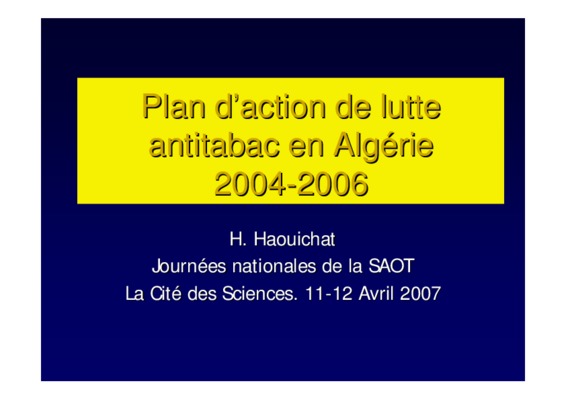 Plan d'action de lutte antitabac en Algérie 2004-2006

H. Haouichat
Journées nationales de la SAOT
La Cité des Sciences. 11-12 Avril 2007